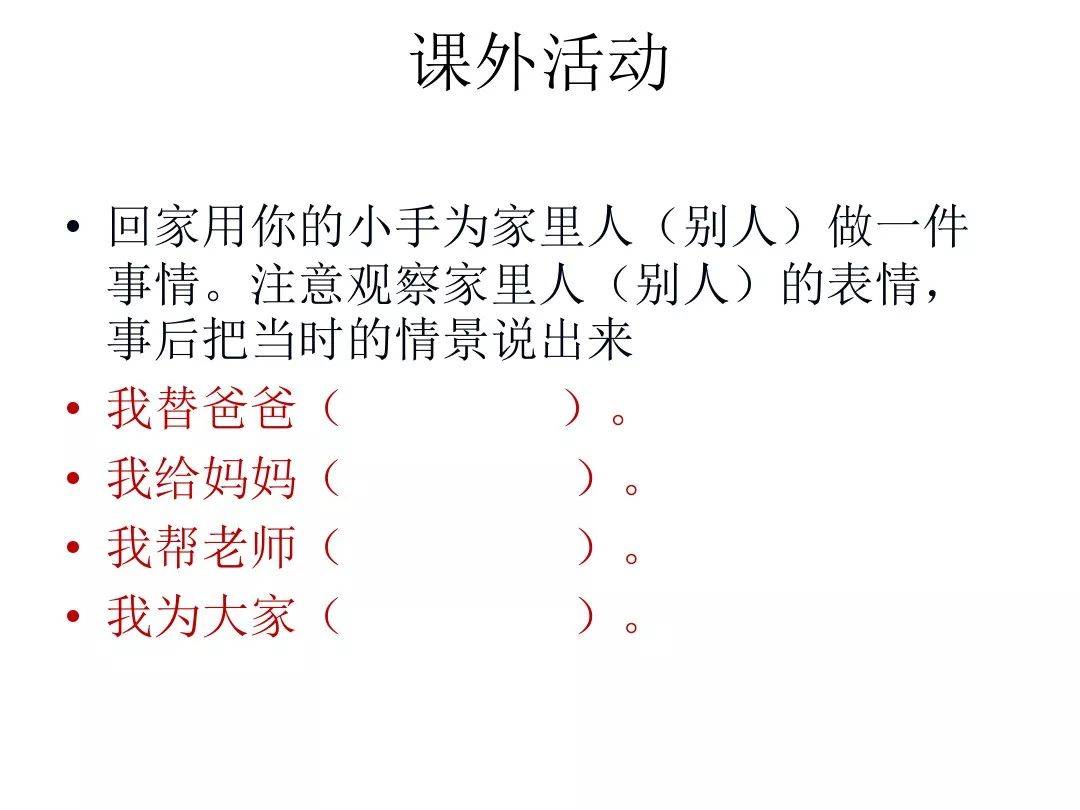 课外活动

• 回家用你的小手为家里人（别人）做一件事情。注意观察家里人（别人）的表情，事后把当时的情景说出来
• 我替爸爸（　　　　　）。
• 我给妈妈（　　　　　）。
• 我帮老师（　　　　　）。
• 我为大家（　　　　　）。